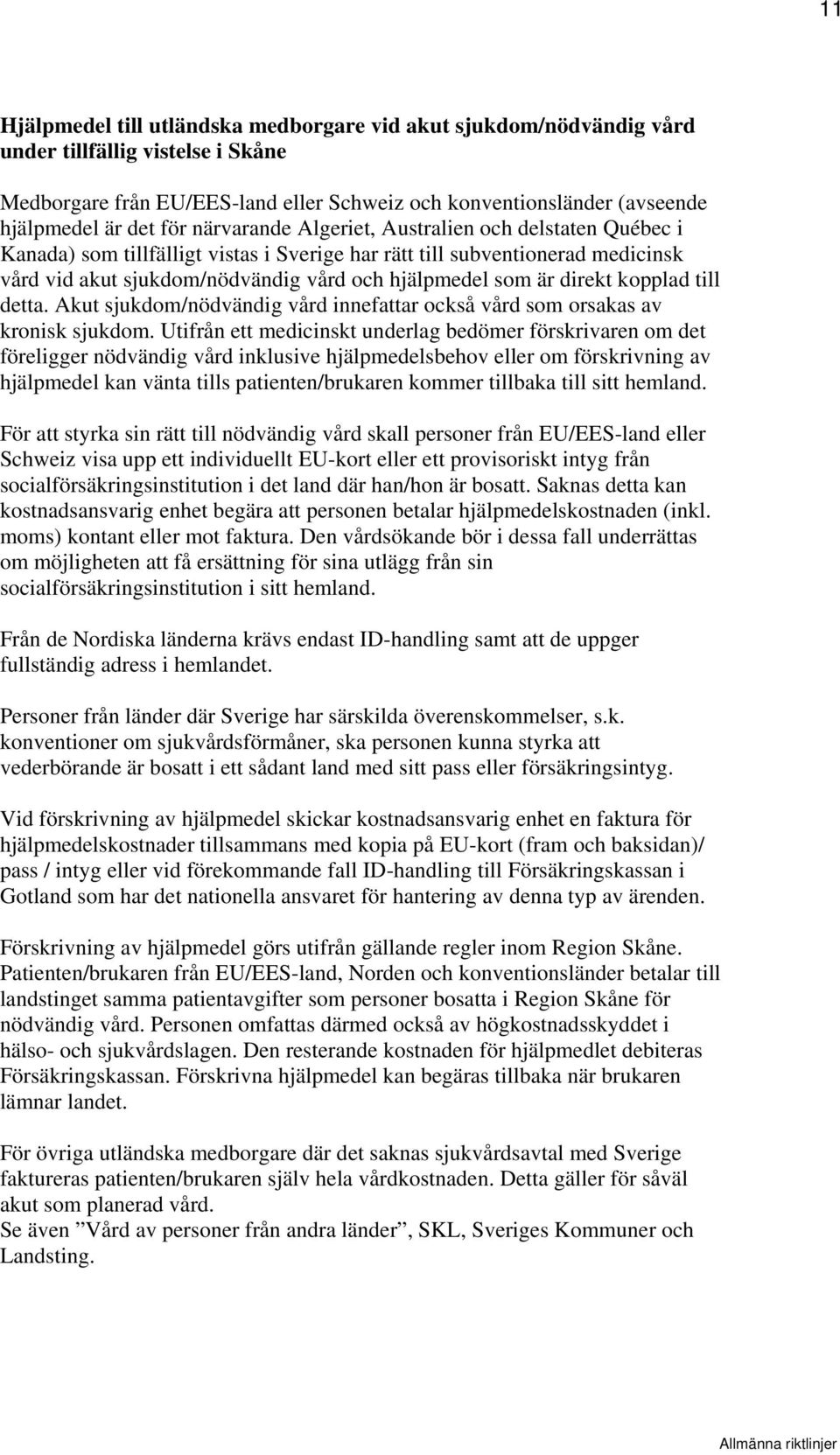 11

Hjälpmedel till utländska medborgare vid akut sjukdom/nödvändig vård under tillfällig vistelse i Skåne

Medborgare från EU/EES-land eller Schweiz och konventionsländer (avseende hjälpmedel är det för närvarande Algeriet, Australien och delstaten Québec i Kanada) som tillfälligt vistas i Sverige har rätt till subventionerad medicinsk vård vid akut sjukdom/nödvändig vård och hjälpmedel som är direkt kopplad till detta. Akut sjukdom/nödvändig vård innefattar också vård som orsakas av kronisk sjukdom. Utifrån ett medicinskt underlag bedömer förskrivaren om det föreligger nödvändig vård inklusive hjälpmedelsbehov eller om förskrivning av hjälpmedel kan vänta tills patienten/brukaren kommer tillbaka till sitt hemland.

För att styrka sin rätt till nödvändig vård skall personer från EU/EES-land eller Schweiz visa upp ett individuellt EU-kort eller ett provisoriskt intyg från socialförsäkringsinstitution i det land där han/hon är bosatt. Saknas detta kan kostnadsansvarig enhet begära att personen betalar hjälpmedelskostnaden (inkl. moms) kontant eller mot faktura. Den vårdsökande bör i dessa fall underrättas om möjligheten att få ersättning för sina utlägg från sin socialförsäkringsinstitution i sitt hemland.

Från de Nordiska länderna krävs endast ID-handling samt att de uppger fullständig adress i hemlandet.

Personer från länder där Sverige har särskilda överenskommelser, s.k. konventioner om sjukvårdsförmåner, ska personen kunna styrka att vederbörande är bosatt i ett sådant land med sitt pass eller försäkringsintyg.

Vid förskrivning av hjälpmedel skickar kostnadsansvarig enhet en faktura för hjälpmedelskostnader tillsammans med kopia på EU-kort (fram och baksidan)/ pass / intyg eller vid förekommande fall ID-handling till Försäkringskassan i Gotland som har det nationella ansvaret för hantering av denna typ av ärenden.

Förskrivning av hjälpmedel görs utifrån gällande regler inom Region Skåne. Patienten/brukaren från EU/EES-land, Norden och konventionsländer betalar till landstinget samma patientavgifter som personer bosatta i Region Skåne för nödvändig vård. Personen omfattas därmed också av högkostnadsskyddet i hälso- och sjukvårdslagen. Den resterande kostnaden för hjälpmedlet debiteras Försäkringskassan. Förskrivna hjälpmedel kan begäras tillbaka när brukaren lämnar landet.

För övriga utländska medborgare där det saknas sjukvårdsavtal med Sverige faktureras patienten/brukaren själv hela vårdkostnaden. Detta gäller för såväl akut som planerad vård.
Se även ”Vård av personer från andra länder”, SKL, Sveriges Kommuner och Landsting.

Allmänna riktlinjer